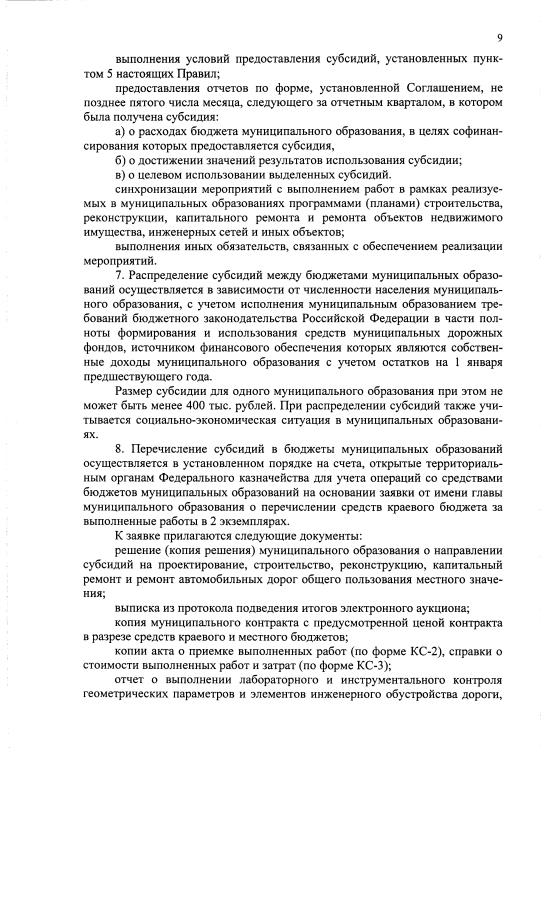 9

выполнения условий предоставления субсидий, установленных пунктом 5 настоящих Правил;

предоставления отчетов по форме, установленной Соглашением, не позднее пятого числа месяца, следующего за отчетным кварталом, в котором была получена субсидия:

а) о расходах бюджета муниципального образования, в целях софинансирования которых предоставляется субсидия,

б) о достижении значений результатов использования субсидии;

в) о целевом использовании выделенных субсидий.

синхронизации мероприятий с выполнением работ в рамках реализуемых в муниципальных образованиях программами (планами) строительства, реконструкции, капитального ремонта и ремонта объектов недвижимого имущества, инженерных сетей и иных объектов;

выполнения иных обязательств, связанных с обеспечением реализации мероприятий.

7. Распределение субсидий между бюджетами муниципальных образований осуществляется в зависимости от численности населения муниципального образования, с учетом исполнения муниципальным образованием требований бюджетного законодательства Российской Федерации в части полноты формирования и использования средств муниципальных дорожных фондов, источником финансового обеспечения которых являются собственные доходы муниципального образования с учетом остатков на 1 января предшествующего года.

Размер субсидии для одного муниципального образования при этом не может быть менее 400 тыс. рублей. При распределении субсидий также учитывается социально-экономическая ситуация в муниципальных образованиях.

8. Перечисление субсидий в бюджеты муниципальных образований осуществляется в установленном порядке на счета, открытые территориальным органам Федерального казначейства для учета операций со средствами бюджетов муниципальных образований на основании заявки от имени главы муниципального образования о перечислении средств краевого бюджета за выполненные работы в 2 экземплярах.

К заявке прилагаются следующие документы:

решение (копия решения) муниципального образования о направлении субсидий на проектирование, строительство, реконструкцию, капитальный ремонт и ремонт автомобильных дорог общего пользования местного значения;

выписка из протокола подведения итогов электронного аукциона;

копия муниципального контракта с предусмотренной ценой контракта в разрезе средств краевого и местного бюджетов;

копии акта о приемке выполненных работ (по форме КС-2), справки о стоимости выполненных работ и затрат (по форме КС-3);

отчет о выполнении лабораторного и инструментального контроля геометрических параметров и элементов инженерного обустройства дороги,